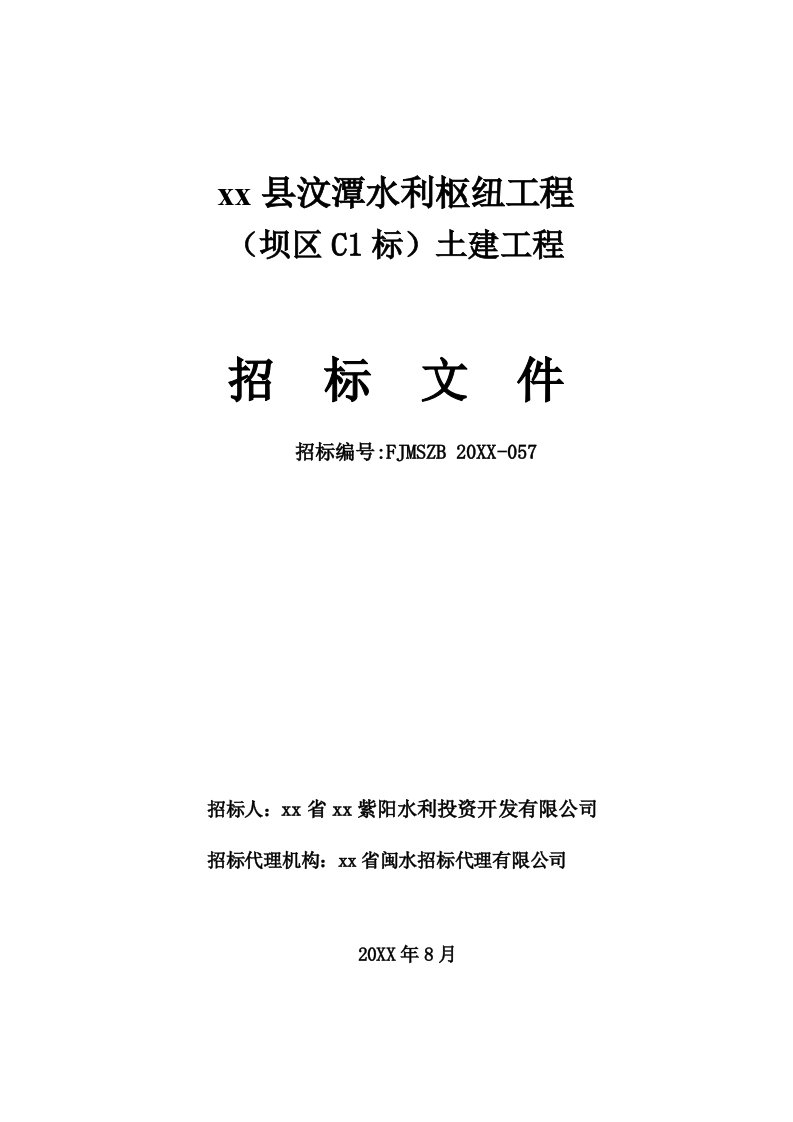 xx 县汶潭水利枢纽工程
（坝区 C1 标）土建工程

招　标　文　件

招标编号:FJMSZB 20XX-057

招标人：xx 省 xx 紫阳水利投资开发有限公司

招标代理机构：xx 省闽水招标代理有限公司

20XX 年 8 月